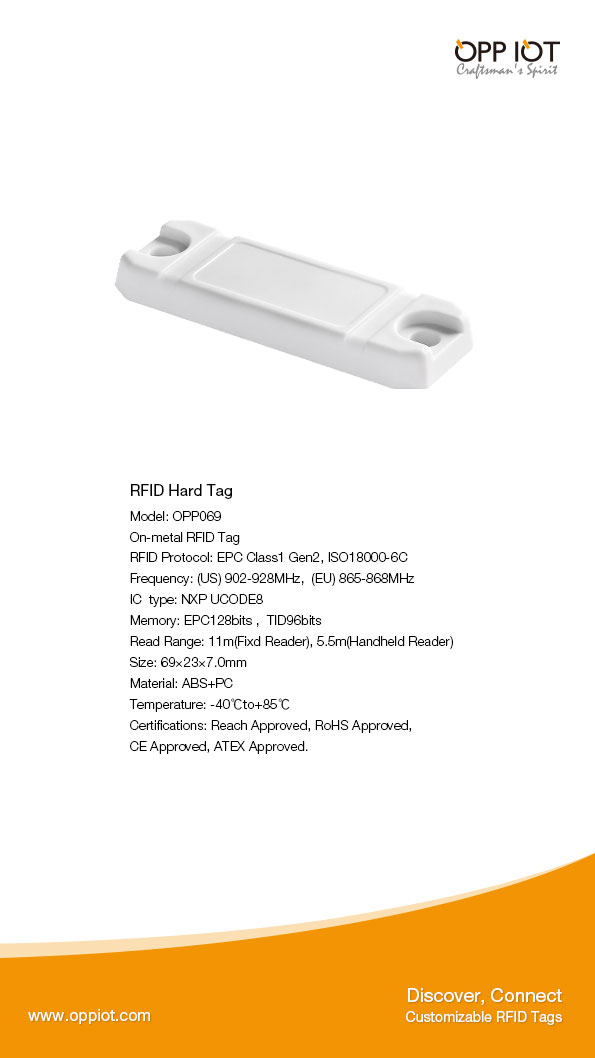 OPP IOT
Craftsman's Spirit

RFID Hard Tag

Model: OPP069
On-metal RFID Tag
RFID Protocol: EPC Class1 Gen2, ISO18000-6C
Frequency: (US) 902-928MHz, (EU) 865-868MHz
IC type: NXP UCODE8
Memory: EPC128bits , TID96bits
Read Range: 11m(Fixd Reader), 5.5m(Handheld Reader)
Size: 69×23×7.0mm
Material: ABS+PC
Temperature: -40℃to+85℃
Certifications: Reach Approved, RoHS Approved, CE Approved, ATEX Approved.

www.oppiot.com

Discover, Connect
Customizable RFID Tags